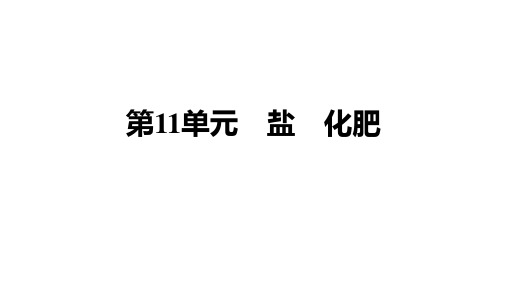 第11单元　盐　化肥